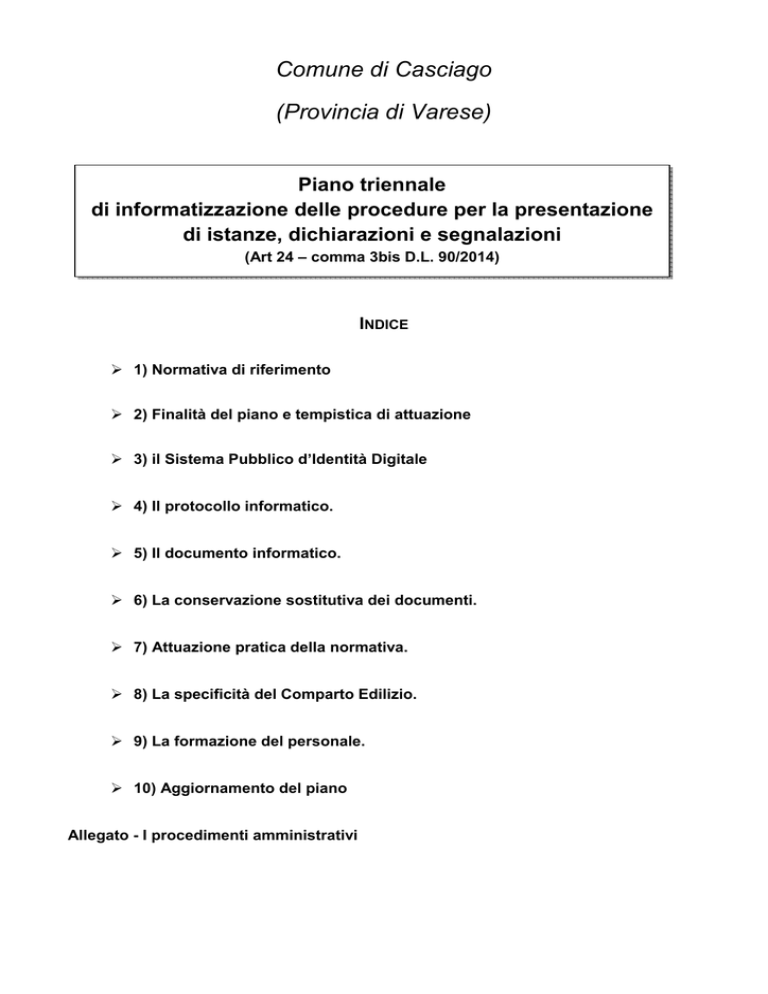 Comune di Casciago

(Provincia di Varese)

Piano triennale
di informatizzazione delle procedure per la presentazione di istanze, dichiarazioni e segnalazioni
(Art 24 – comma 3bis D.L. 90/2014)

INDICE

➢ 1) Normativa di riferimento

➢ 2) Finalità del piano e tempistica di attuazione

➢ 3) il Sistema Pubblico d'Identità Digitale

➢ 4) Il protocollo informatico.

➢ 5) Il documento informatico.

➢ 6) La conservazione sostitutiva dei documenti.

➢ 7) Attuazione pratica della normativa.

➢ 8) La specificità del Comparto Edilizio.

➢ 9) La formazione del personale.

➢ 10) Aggiornamento del piano

Allegato - I procedimenti amministrativi